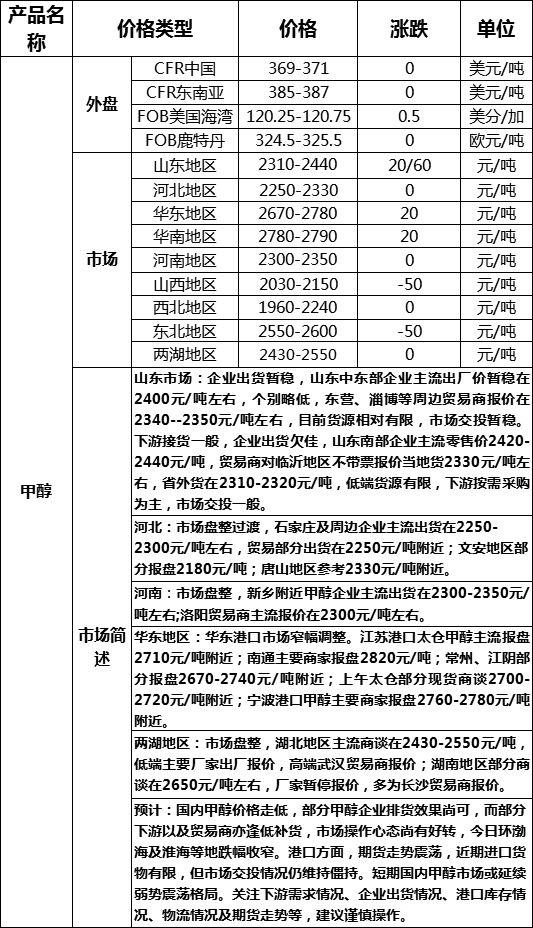 | 产品名称 | 价格类型 | | 价格 | 涨跌 | 单位 |
|---|---|---|---|---|---|
| 甲醇 | 外盘 | CFR中国 | 369-371 | 0 | 美元/吨 |
| | | CFR东南亚 | 385-387 | 0 | 美元/吨 |
| | | FOB美国海湾 | 120.25-120.75 | 0.5 | 美分/加 |
| | | FOB鹿特丹 | 324.5-325.5 | 0 | 欧元/吨 |
| | 市场 | 山东地区 | 2310-2440 | 20/60 | 元/吨 |
| | | 河北地区 | 2250-2330 | 0 | 元/吨 |
| | | 华东地区 | 2670-2780 | 20 | 元/吨 |
| | | 华南地区 | 2780-2790 | 20 | 元/吨 |
| | | 河南地区 | 2300-2350 | 0 | 元/吨 |
| | | 山西地区 | 2030-2150 | -50 | 元/吨 |
| | | 西北地区 | 1960-2240 | 0 | 元/吨 |
| | | 东北地区 | 2550-2600 | -50 | 元/吨 |
| | | 两湖地区 | 2430-2550 | 0 | 元/吨 |
| | 市场简述 | 山东市场：企业出货暂稳，山东中东部企业主流出厂价暂稳在2400元/吨左右，个别略低，东营、淄博等周边贸易商报价在2340--2350元/吨左右，目前货源相对有限，市场交投暂稳。下游接货一般，企业出货欠佳，山东南部企业主流零售价2420-2440元/吨，贸易商对临沂地区不带票报价当地货2330元/吨左右，省外货在2310-2320元/吨，低端货源有限，下游按需采购为主，市场交投一般。 | | | |
| | | 河北：市场盘整过渡，石家庄及周边企业主流出货在2250-2300元/吨左右，贸易部分出货在2250元/吨附近；文安地区部分报盘2180元/吨；唐山地区参考2330元/吨附近。 | | | |
| | | 河南：市场盘整，新乡附近甲醇企业主流出货在2300-2350元/吨左右;洛阳贸易商主流报价在2300元/吨左右。 | | | |
| | | 华东地区：华东港口市场窄幅调整。江苏港口太仓甲醇主流报盘2710元/吨附近；南通主要商家报盘2820元/吨；常州、江阴部分报盘2670-2740元/吨附近；上午太仓部分现货商谈2700-2720元/吨附近；宁波港口甲醇主要商家报盘2760-2780元/吨附近。 | | | |
| | | 两湖地区：市场盘整，湖北地区主流商谈在2430-2550元/吨，低端主要厂家出厂报价，高端武汉贸易商报价；湖南地区部分商谈在2650元/吨左右，厂家暂停报价，多为长沙贸易商报价。 | | | |
| | | 预计：国内甲醇价格走低，部分甲醇企业排货效果尚可，而部分下游以及贸易商亦逢低补货，市场操作心态尚有好转，今日环渤海及淮海等地跌幅收窄。港口方面，期货走势震荡，近期进口货物有限，但市场交投情况仍维持僵持。短期国内甲醇市场或延续弱势震荡格局。关注下游需求情况、企业出货情况、港口库存情况、物流情况及期货走势等，建议谨慎操作。 | | | |